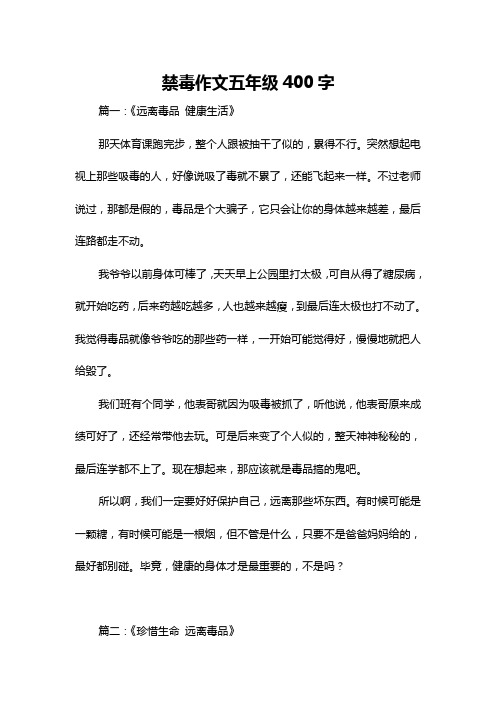 禁毒作文五年级 400 字

篇一：《远离毒品 健康生活》

那天体育课跑完步，整个人跟被抽干了似的，累得不行。突然想起电视上那些吸毒的人，好像说吸了毒就不累了，还能飞起来一样。不过老师说过，那都是假的，毒品是个大骗子，它只会让你的身体越来越差，最后连路都走不动。

我爷爷以前身体可棒了，天天早上公园里打太极，可自从得了糖尿病，就开始吃药，后来药越吃越多，人也越来越瘦，到最后连太极也打不动了。我觉得毒品就像爷爷吃的那些药一样，一开始可能觉得好，慢慢地就把人给毁了。

我们班有个同学，他表哥就因为吸毒被抓了，听他说，他表哥原来成绩可好了，还经常带他去玩。可是后来变了个人似的，整天神神秘秘的，最后连学都不上了。现在想起来，那应该就是毒品搞的鬼吧。

所以啊，我们一定要好好保护自己，远离那些坏东西。有时候可能是一颗糖，有时候可能是一根烟，但不管是什么，只要不是爸爸妈妈给的，最好都别碰。毕竟，健康的身体才是最重要的，不是吗？

篇二：《珍惜生命 远离毒品》